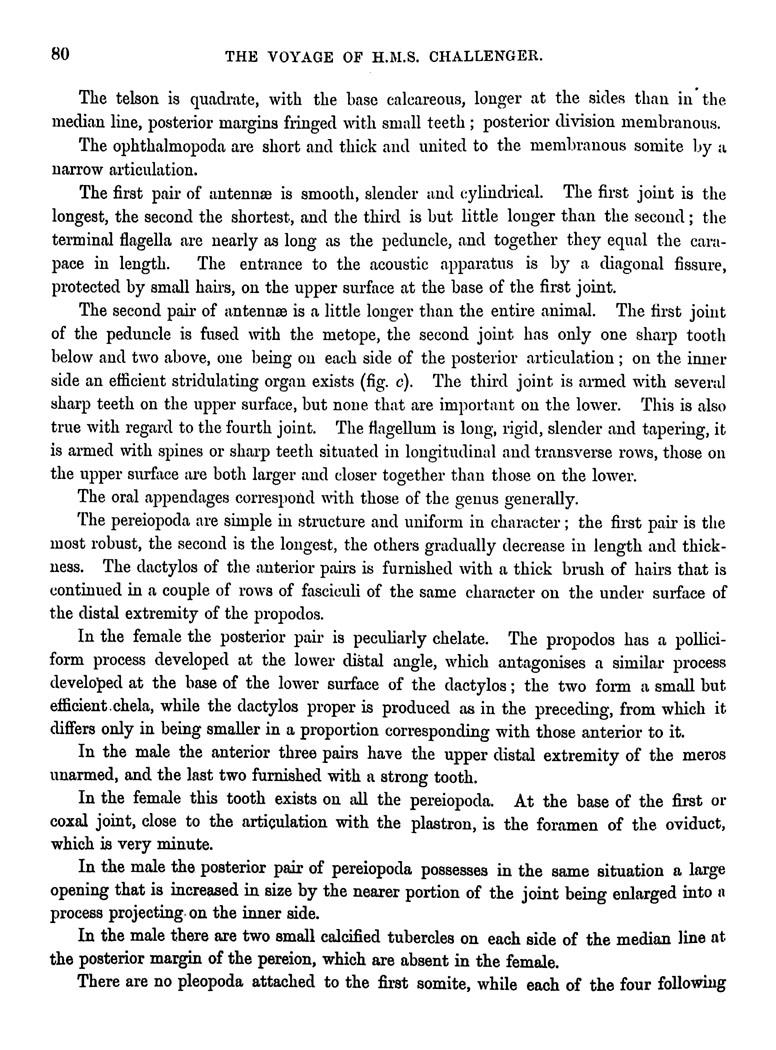 80 THE VOYAGE OF H.M.S. CHALLENGER.

The telson is quadrate, with the base calcareous, longer at the sides than in the median line, posterior margins fringed with small teeth; posterior division membranous.

The ophthalmopoda are short and thick and united to the membranous somite by a narrow articulation.

The first pair of antennæ is smooth, slender and cylindrical. The first joint is the longest, the second the shortest, and the third is but little longer than the second; the terminal flagella are nearly as long as the peduncle, and together they equal the carapace in length. The entrance to the acoustic apparatus is by a diagonal fissure, protected by small hairs, on the upper surface at the base of the first joint.

The second pair of antennæ is a little longer than the entire animal. The first joint of the peduncle is fused with the metope, the second joint has only one sharp tooth below and two above, one being on each side of the posterior articulation; on the inner side an efficient stridulating organ exists (fig. c). The third joint is armed with several sharp teeth on the upper surface, but none that are important on the lower. This is also true with regard to the fourth joint. The flagellum is long, rigid, slender and tapering, it is armed with spines or sharp teeth situated in longitudinal and transverse rows, those on the upper surface are both larger and closer together than those on the lower.

The oral appendages correspond with those of the genus generally.

The pereiopoda are simple in structure and uniform in character; the first pair is the most robust, the second is the longest, the others gradually decrease in length and thickness. The dactylos of the anterior pairs is furnished with a thick brush of hairs that is continued in a couple of rows of fasciculi of the same character on the under surface of the distal extremity of the propodos.

In the female the posterior pair is peculiarly chelate. The propodos has a polliciform process developed at the lower distal angle, which antagonises a similar process developed at the base of the lower surface of the dactylos; the two form a small but efficient chela, while the dactylos proper is produced as in the preceding, from which it differs only in being smaller in a proportion corresponding with those anterior to it.

In the male the anterior three pairs have the upper distal extremity of the meros unarmed, and the last two furnished with a strong tooth.

In the female this tooth exists on all the pereiopoda. At the base of the first or coxal joint, close to the articulation with the plastron, is the foramen of the oviduct, which is very minute.

In the male the posterior pair of pereiopoda possesses in the same situation a large opening that is increased in size by the nearer portion of the joint being enlarged into a process projecting on the inner side.

In the male there are two small calcified tubercles on each side of the median line at the posterior margin of the pereion, which are absent in the female.

There are no pleopoda attached to the first somite, while each of the four following